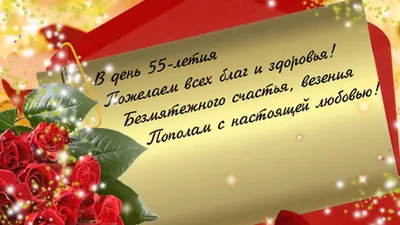 В день 55-летия
Пожелаем всех благ и здоровья!
Безмятежного счастья, везения
Пополам с настоящей любовью!